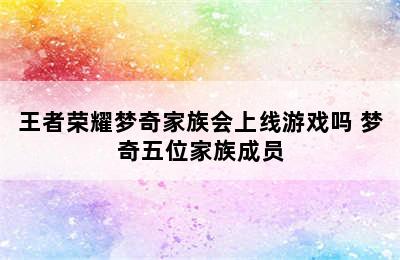 王者荣耀梦奇家族会上线游戏吗 梦奇五位家族成员